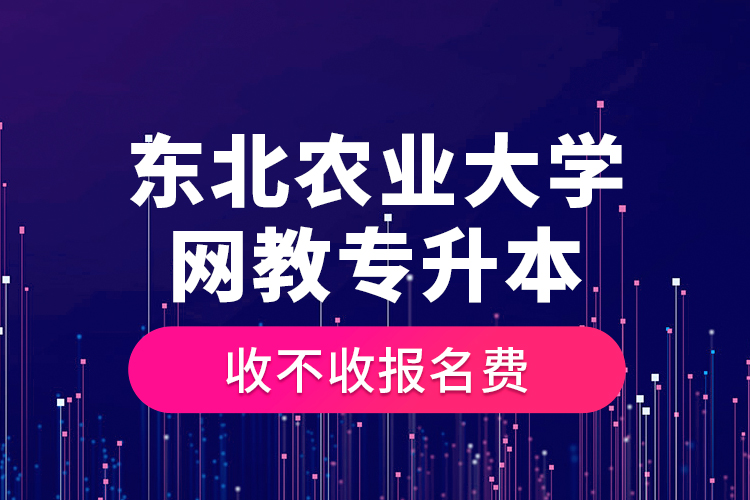 东北农业大学
网教专升本

收不收报名费